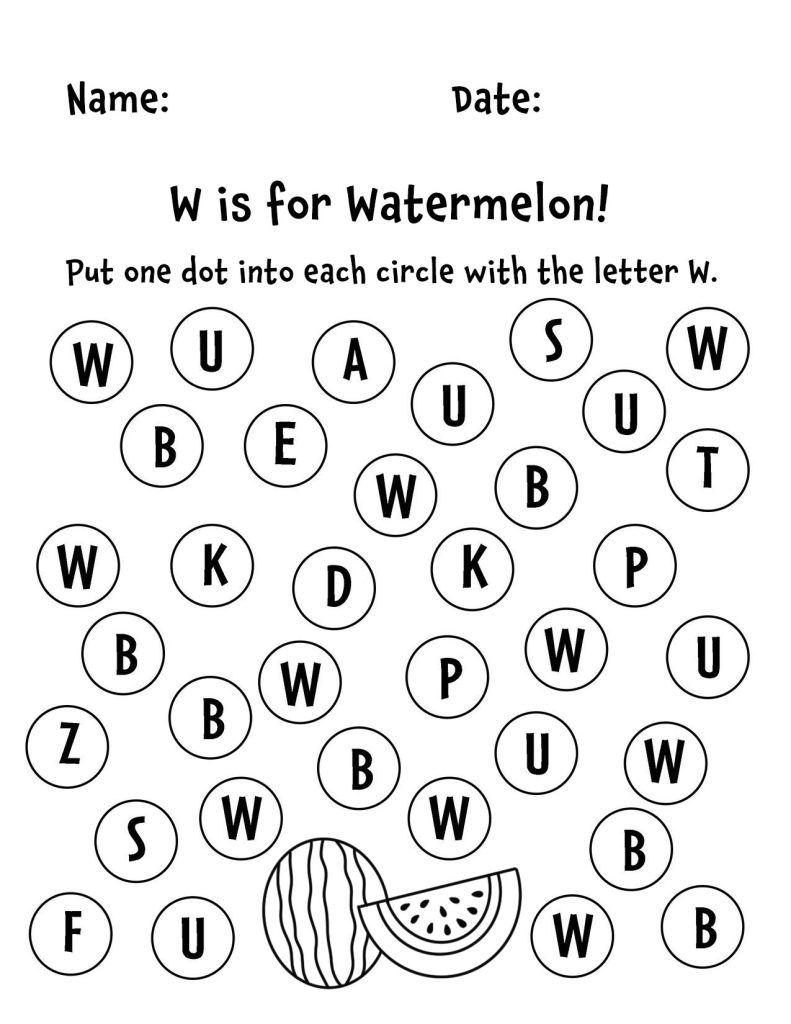 Name: Date:

W is for Watermelon!

Put one dot into each circle with the letter W.

W U A S W
B E U U
W B T
W K D K P
B W P W U
Z B B U W
S W W B
F U W B